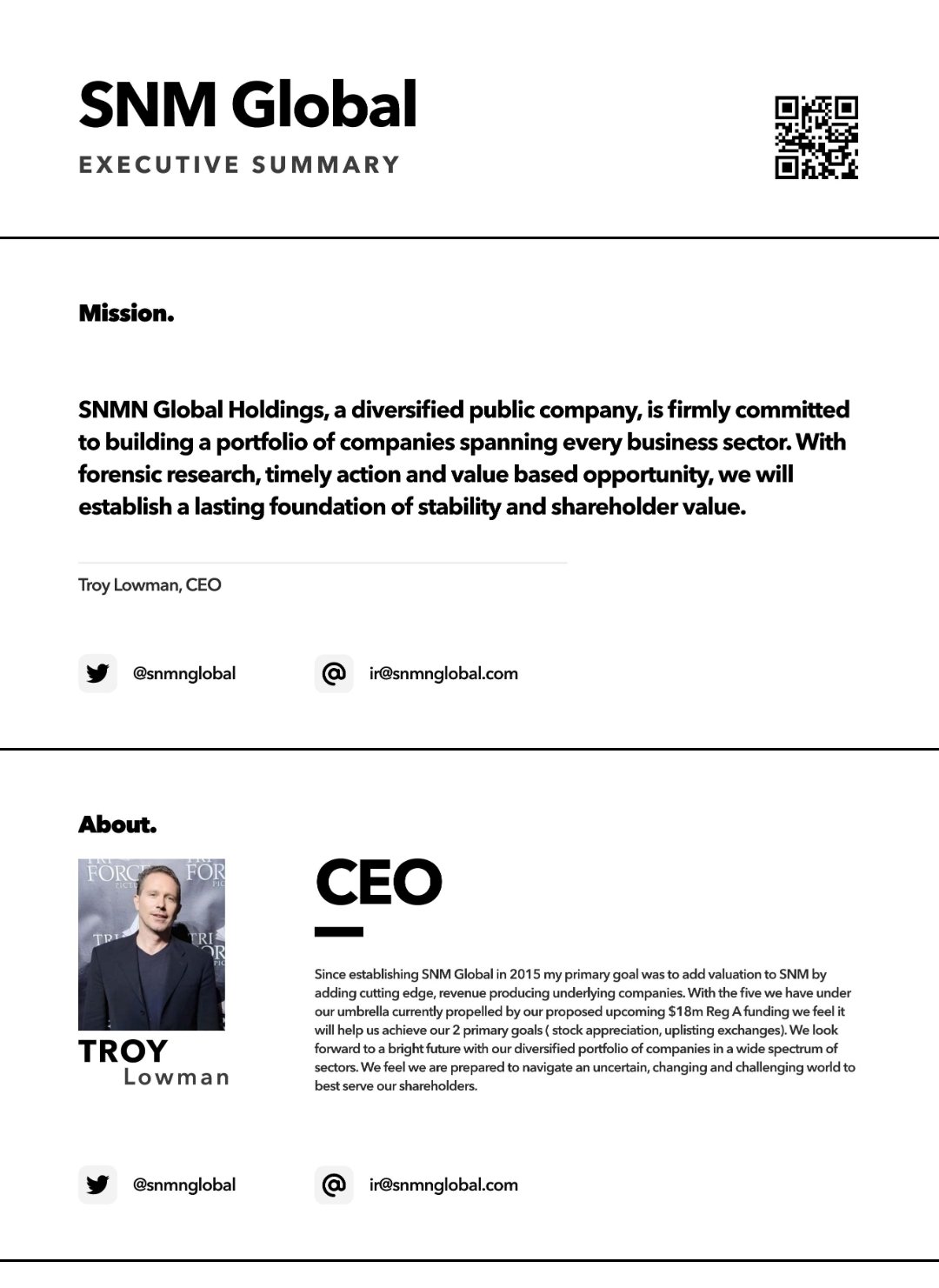 SNM Global
EXECUTIVE SUMMARY

Mission.

SNMN Global Holdings, a diversified public company, is firmly committed to building a portfolio of companies spanning every business sector. With forensic research, timely action and value based opportunity, we will establish a lasting foundation of stability and shareholder value.

Troy Lowman, CEO

@snmnglobal

ir@snmnglobal.com

About.

TROY
Lowman

CEO

Since establishing SNM Global in 2015 my primary goal was to add valuation to SNM by adding cutting edge, revenue producing underlying companies. With the five we have under our umbrella currently propelled by our proposed upcoming $18m Reg A funding we feel it will help us achieve our 2 primary goals ( stock appreciation, uplisting exchanges). We look forward to a bright future with our diversified portfolio of companies in a wide spectrum of sectors. We feel we are prepared to navigate an uncertain, changing and challenging world to best serve our shareholders.

@snmnglobal

ir@snmnglobal.com